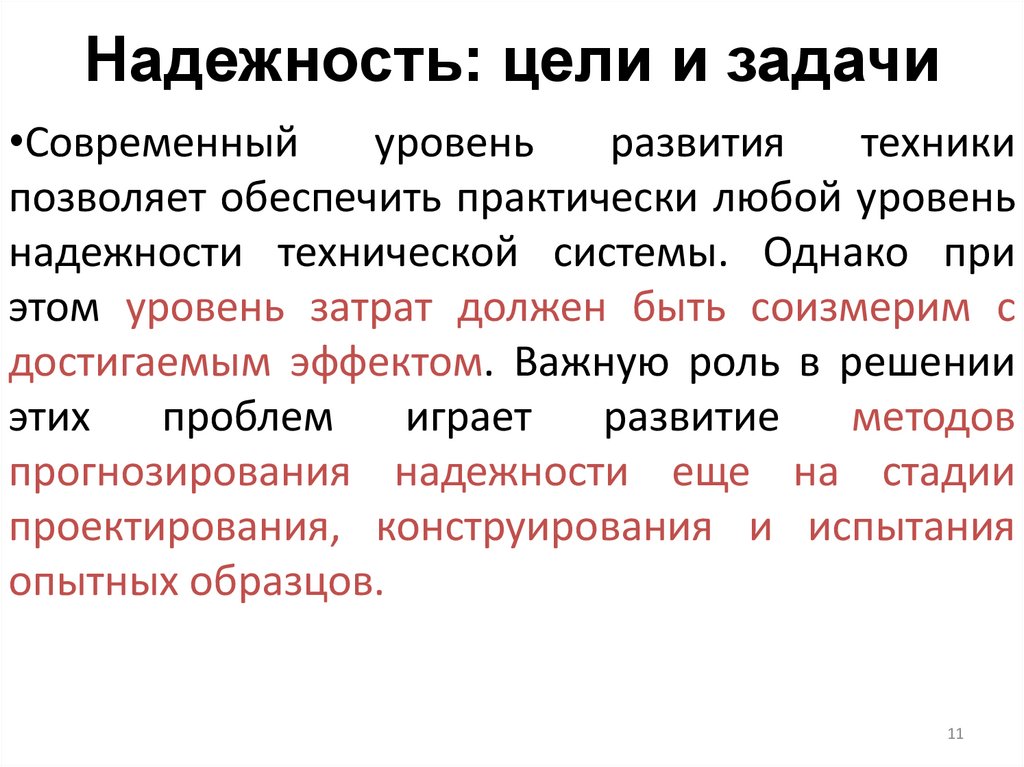 Надежность: цели и задачи

•Современный уровень развития техники позволяет обеспечить практически любой уровень надежности технической системы. Однако при этом уровень затрат должен быть соизмерим с достигаемым эффектом. Важную роль в решении этих проблем играет развитие методов прогнозирования надежности еще на стадии проектирования, конструирования и испытания опытных образцов.

11